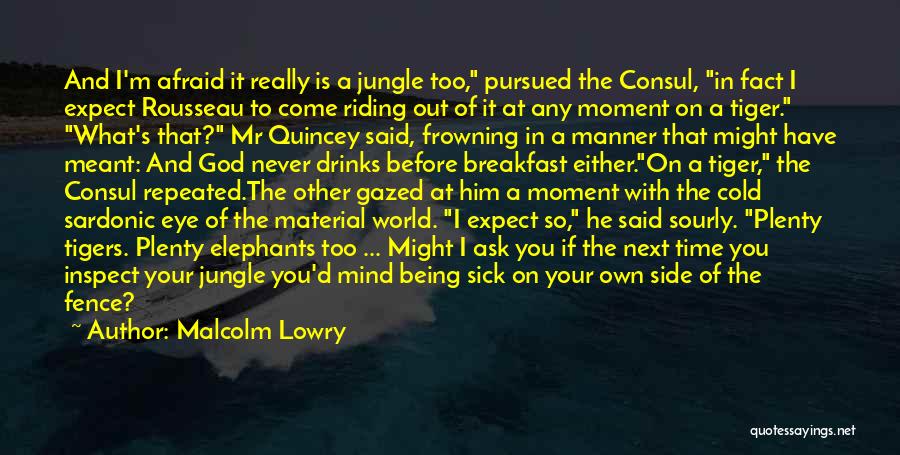 And I'm afraid it really is a jungle too," pursued the Consul, "in fact I expect Rousseau to come riding out of it at any moment on a tiger." "What's that?" Mr Quincey said, frowning in a manner that might have meant: And God never drinks before breakfast either."On a tiger," the Consul repeated.The other gazed at him a moment with the cold sardonic eye of the material world. "I expect so," he said sourly. "Plenty tigers. Plenty elephants too ... Might I ask you if the next time you inspect your jungle you'd mind being sick on your own side of the fence?

~ Author: Malcolm Lowry

quotessayings.net